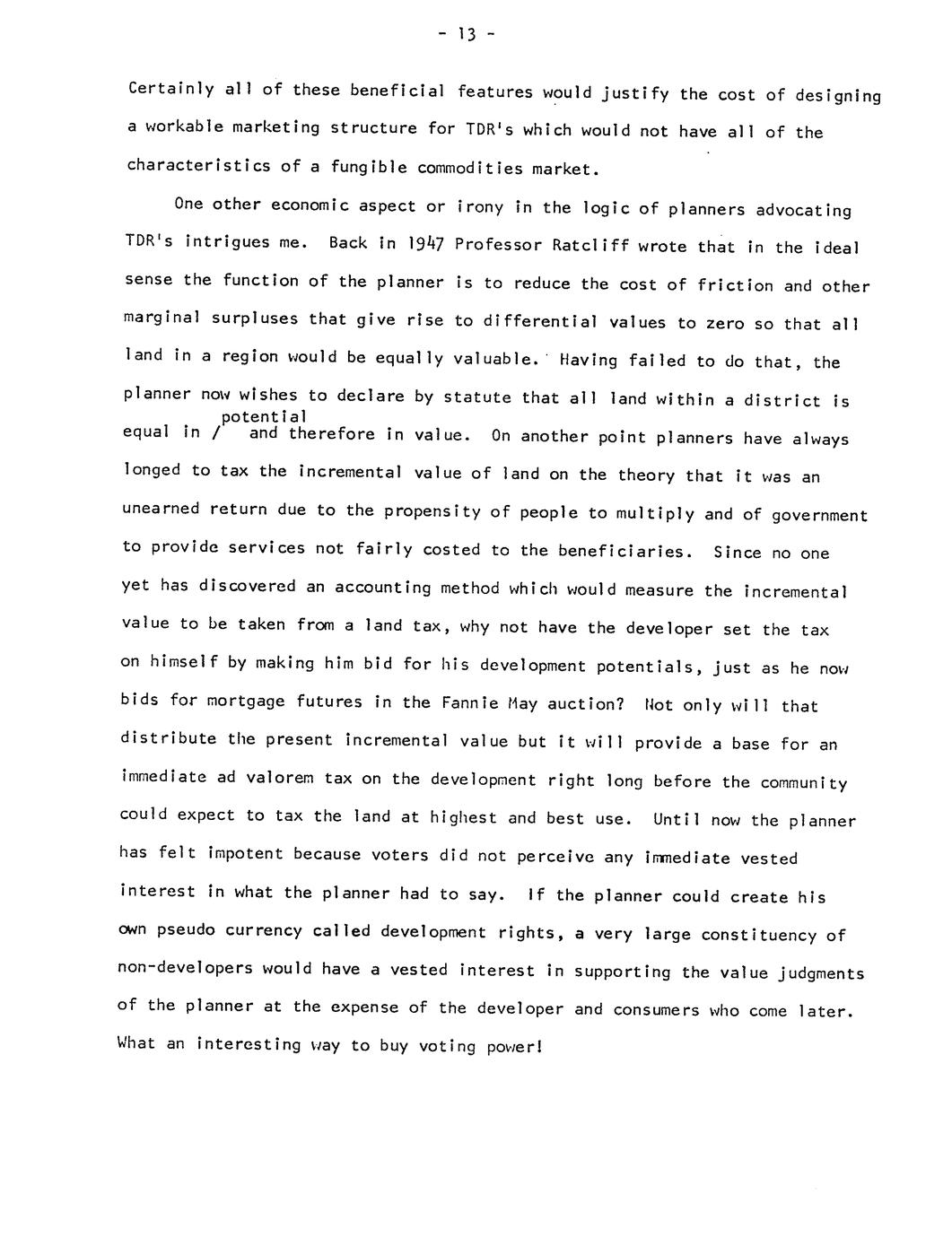 - 13 -

Certainly all of these beneficial features would justify the cost of designing a workable marketing structure for TDR's which would not have all of the characteristics of a fungible commodities market.

One other economic aspect or irony in the logic of planners advocating TDR's intrigues me. Back in 1947 Professor Ratcliff wrote that in the ideal sense the function of the planner is to reduce the cost of friction and other marginal surpluses that give rise to differential values to zero so that all land in a region would be equally valuable. Having failed to do that, the planner now wishes to declare by statute that all land within a district is equal in / potential and therefore in value. On another point planners have always longed to tax the incremental value of land on the theory that it was an unearned return due to the propensity of people to multiply and of government to provide services not fairly costed to the beneficiaries. Since no one yet has discovered an accounting method which would measure the incremental value to be taken from a land tax, why not have the developer set the tax on himself by making him bid for his development potentials, just as he now bids for mortgage futures in the Fannie May auction? Not only will that distribute the present incremental value but it will provide a base for an immediate ad valorem tax on the development right long before the community could expect to tax the land at highest and best use. Until now the planner has felt impotent because voters did not perceive any immediate vested interest in what the planner had to say. If the planner could create his own pseudo currency called development rights, a very large constituency of non-developers would have a vested interest in supporting the value judgments of the planner at the expense of the developer and consumers who come later. What an interesting way to buy voting power!